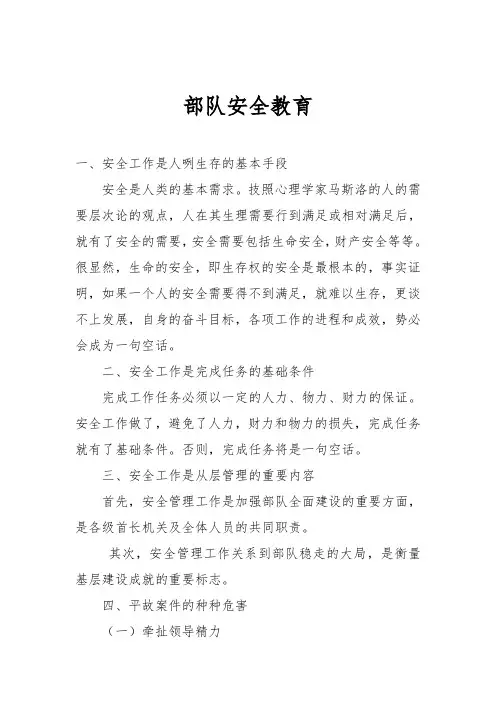 部队安全教育

一、安全工作是人咧生存的基本手段

安全是人类的基本需求。技照心理学家马斯洛的人的需要层次论的观点，人在其生理需要行到满足或相对满足后，就有了安全的需要，安全需要包括生命安全，财产安全等等。很显然，生命的安全，即生存权的安全是最根本的，事实证明，如果一个人的安全需要得不到满足，就难以生存，更谈不上发展，自身的奋斗目标，各项工作的进程和成效，势必会成为一句空话。

二、安全工作是完成任务的基础条件

完成工作任务必须以一定的人力、物力、财力的保证。安全工作做了，避免了人力，财力和物力的损失，完成任务就有了基础条件。否则，完成任务将是一句空话。

三、安全工作是从层管理的重要内容

首先，安全管理工作是加强部队全面建设的重要方面，是各级首长机关及全体人员的共同职责。

其次，安全管理工作关系到部队稳走的大局，是衡量基层建设成就的重要标志。

四、平故案件的种种危害

（一）牵扯领导精力